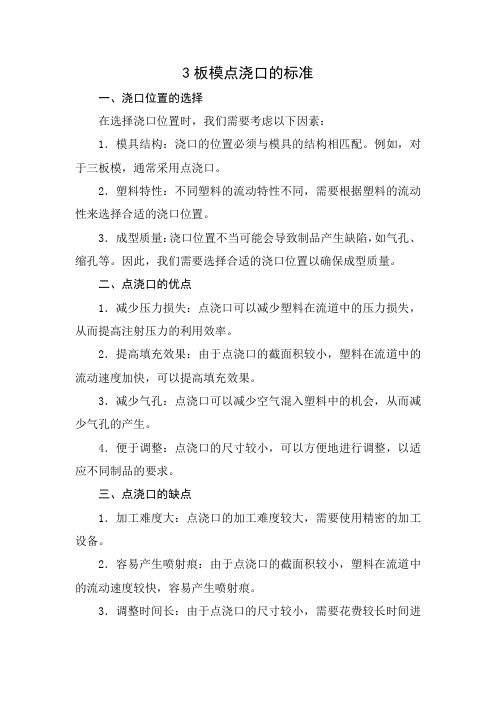 3 板模点浇口的标准

一、浇口位置的选择

在选择浇口位置时，我们需要考虑以下因素：

1. 模具结构：浇口的位置必须与模具的结构相匹配。例如，对于三板模，通常采用点浇口。

2. 塑料特性：不同塑料的流动特性不同，需要根据塑料的流动性来选择合适的浇口位置。

3. 成型质量：浇口位置不当可能会导致制品产生缺陷，如气孔、缩孔等。因此，我们需要选择合适的浇口位置以确保成型质量。

二、点浇口的优点

1. 减少压力损失：点浇口可以减少塑料在流道中的压力损失，从而提高注射压力的利用效率。

2. 提高填充效果：由于点浇口的截面积较小，塑料在流道中的流动速度加快，可以提高填充效果。

3. 减少气孔：点浇口可以减少空气混入塑料中的机会，从而减少气孔的产生。

4. 便于调整：点浇口的尺寸较小，可以方便地进行调整，以适应不同制品的要求。

三、点浇口的缺点

1. 加工难度大：点浇口的加工难度较大，需要使用精密的加工设备。

2. 容易产生喷射痕：由于点浇口的截面积较小，塑料在流道中的流动速度较快，容易产生喷射痕。

3. 调整时间长：由于点浇口的尺寸较小，需要花费较长时间进